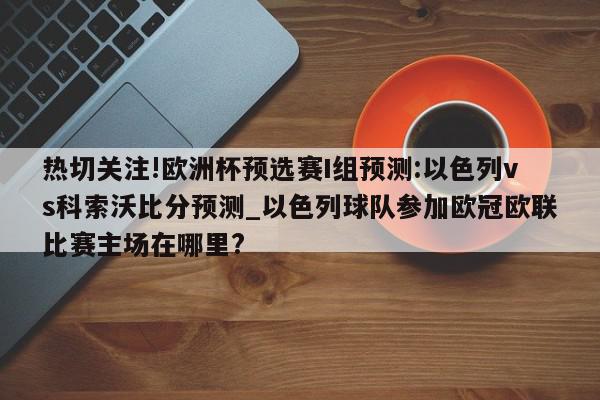 热切关注!欧洲杯预选赛I组预测:以色列vs科索沃比分预测_以色列球队参加欧冠欧联比赛主场在哪里?